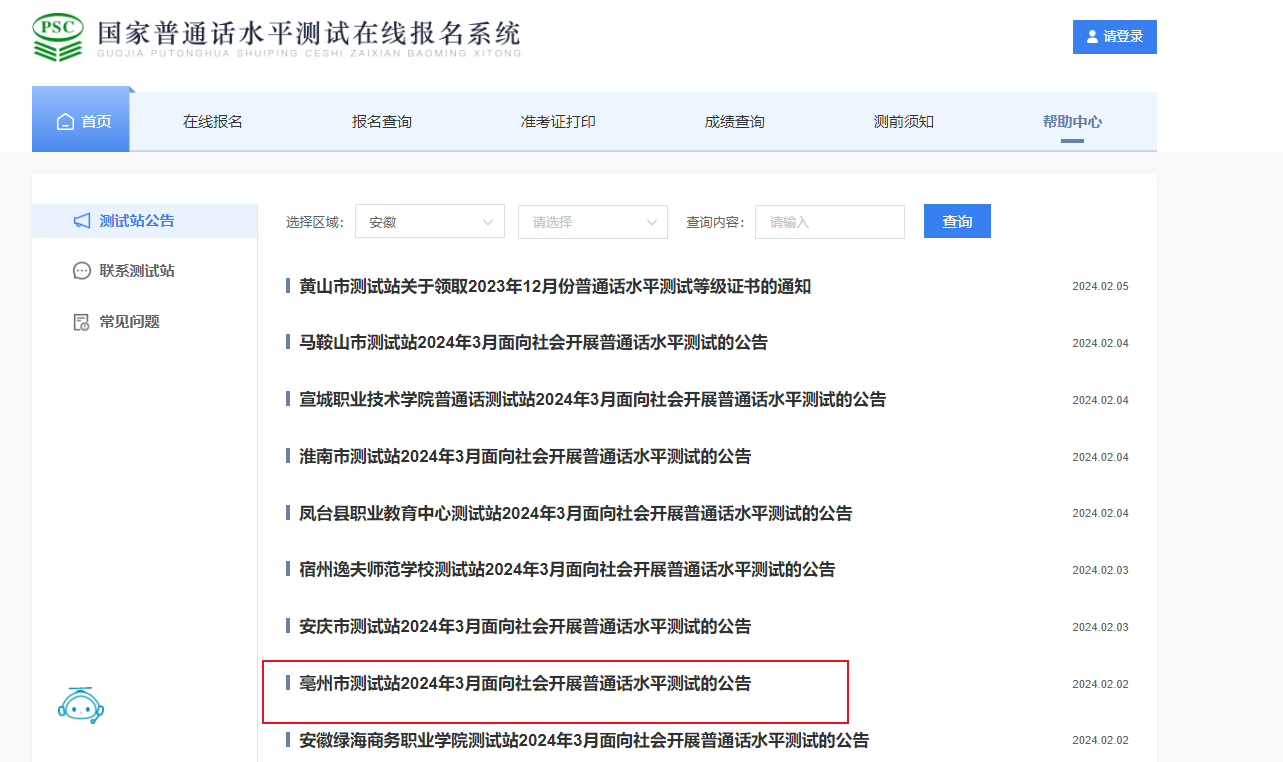 PSC
国家普通话水平测试在线报名系统
GUOJIA PUTONGHUA SHUIPING CESHI ZAIXIAN BAOMING XITONG

请登录

首页 在线报名 报名查询 准考证打印 成绩查询 测前须知 帮助中心

测试站公告
联系测试站
常见问题

选择区域: 安徽 请选择 查询内容: 请输入 查询

黄山市测试站关于领取2023年12月份普通话水平测试等级证书的通知 2024.02.05
马鞍山市测试站2024年3月面向社会开展普通话水平测试的公告 2024.02.04
宣城职业技术学院普通话测试站2024年3月面向社会开展普通话水平测试的公告 2024.02.04
淮南市测试站2024年3月面向社会开展普通话水平测试的公告 2024.02.04
凤台县职业教育中心测试站2024年3月面向社会开展普通话水平测试的公告 2024.02.04
宿州逸夫师范学校测试站2024年3月面向社会开展普通话水平测试的公告 2024.02.03
安庆市测试站2024年3月面向社会开展普通话水平测试的公告 2024.02.03
亳州市测试站2024年3月面向社会开展普通话水平测试的公告 2024.02.02
安徽绿海商务职业学院测试站2024年3月面向社会开展普通话水平测试的公告 2024.02.02